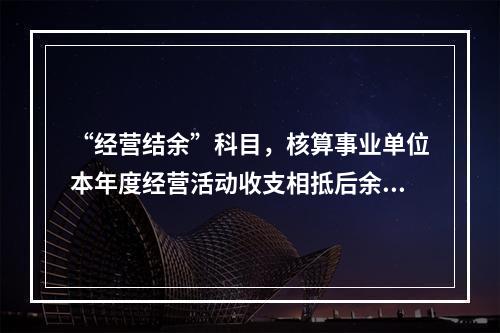 “经营结余”科目，核算事业单位本年度经营活动收支相抵后余...